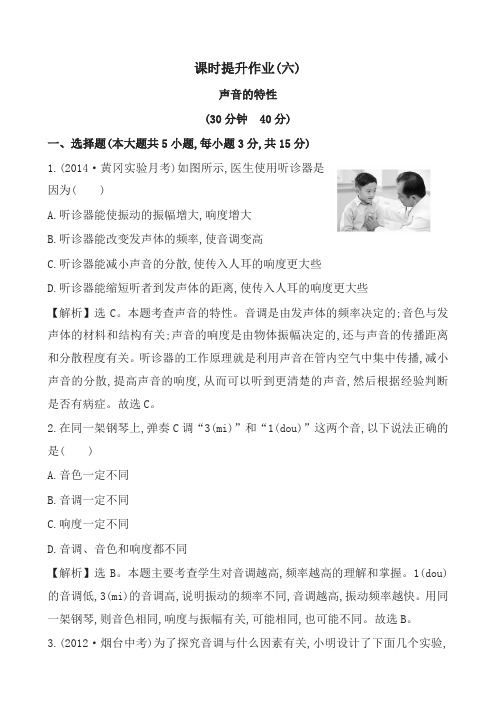 课时提升作业(六)

声音的特性

(30分钟　40分)

一、选择题(本大题共5小题,每小题3分,共15分)

1.(2014·黄冈实验月考)如图所示,医生使用听诊器是因为(　　)

A.听诊器能使振动的振幅增大,响度增大

B.听诊器能改变发声体的频率,使音调变高

C.听诊器能减小声音的分散,使传入人耳的响度更大些

D.听诊器能缩短听者到发声体的距离,使传入人耳的响度更大些

【解析】选C。本题考查声音的特性。音调是由发声体的频率决定的;音色与发声体的材料和结构有关;声音的响度是由物体振幅决定的,还与声音的传播距离和分散程度有关。听诊器的工作原理就是利用声音在管内空气中集中传播,减小声音的分散,提高声音的响度,从而可以听到更清楚的声音,然后根据经验判断是否有病症。故选C。

2.在同一架钢琴上,弹奏C调“3(mi)”和“1(dou)”这两个音,以下说法正确的是(　　)

A.音色一定不同

B.音调一定不同

C.响度一定不同

D.音调、音色和响度都不同

【解析】选B。本题主要考查学生对音调越高,频率越高的理解和掌握。1(dou)的音调低,3(mi)的音调高,说明振动的频率不同,音调越高,振动频率越快。用同一架钢琴,则音色相同,响度与振幅有关,可能相同,也可能不同。故选B。

3.(2012·烟台中考)为了探究音调与什么因素有关,小明设计了下面几个实验,